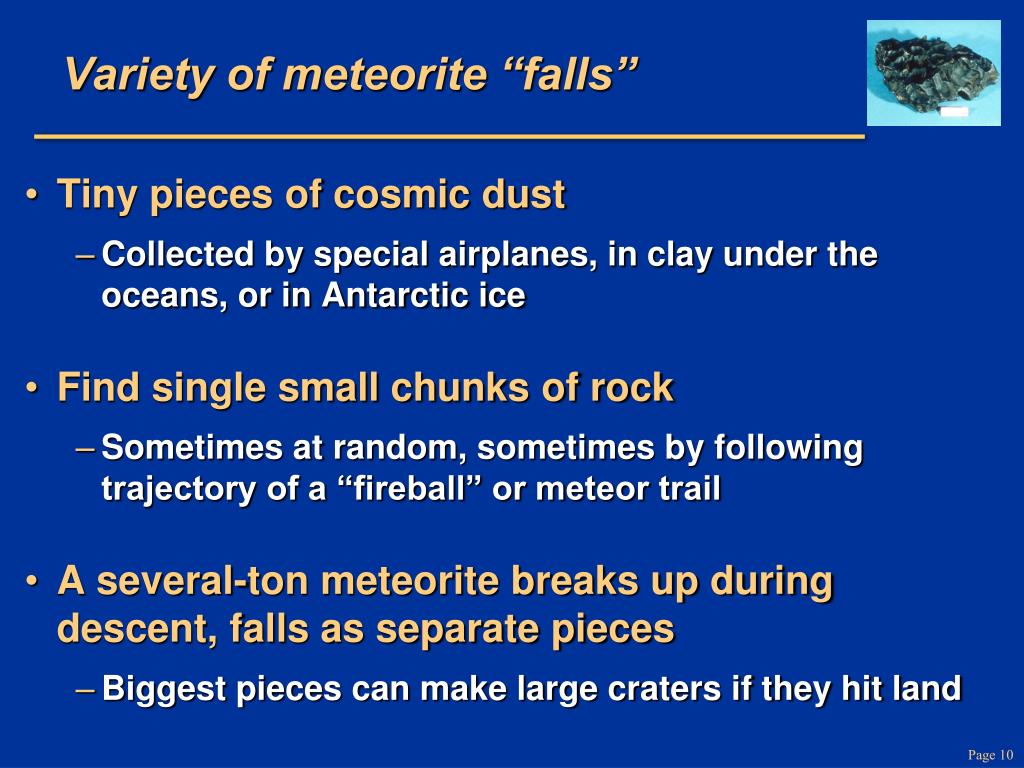 Variety of meteorite “falls”

• Tiny pieces of cosmic dust

– Collected by special airplanes, in clay under the oceans, or in Antarctic ice

• Find single small chunks of rock

– Sometimes at random, sometimes by following trajectory of a “fireball” or meteor trail

• A several-ton meteorite breaks up during descent, falls as separate pieces

– Biggest pieces can make large craters if they hit land

Page 10